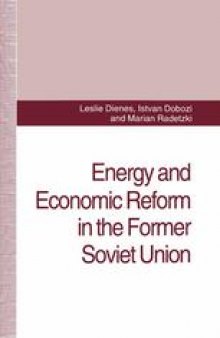 Leslie Dienes, Istvan Dobozi and Marian Radetzki

Energy and Economic Reform in the Former Soviet Union